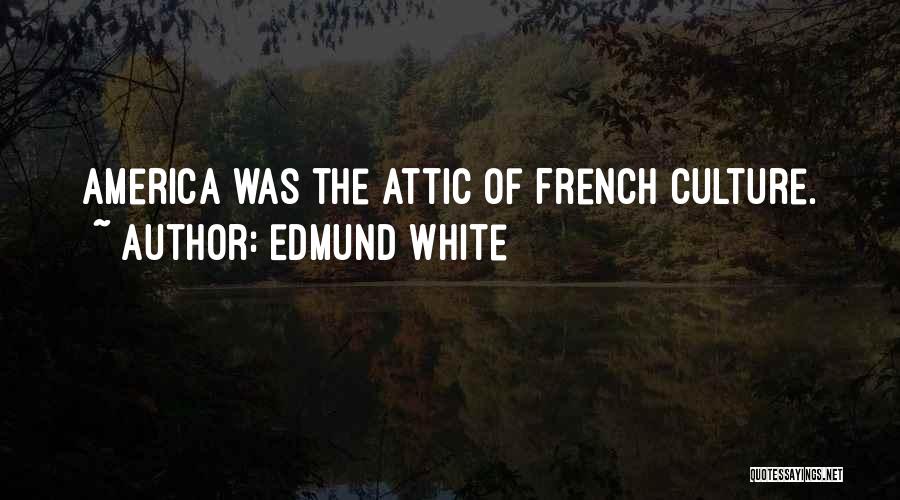 AMERICA WAS THE ATTIC OF FRENCH CULTURE.
~ AUTHOR: EDMUND WHITE

QUOTESSAYINGS.NET